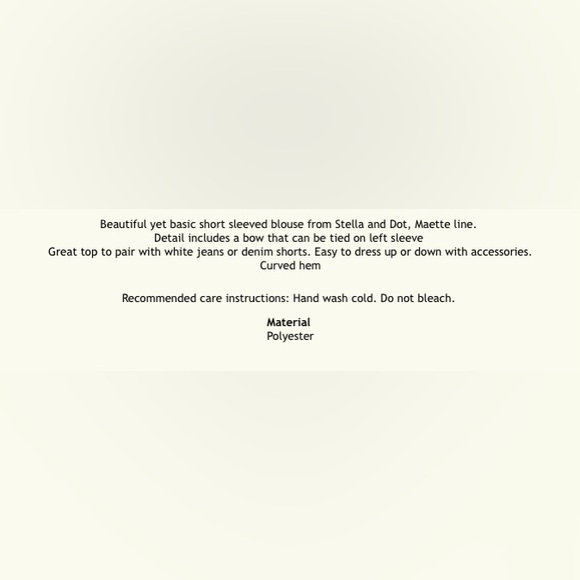 Beautiful yet basic short sleeved blouse from Stella and Dot, Maette line.
Detail includes a bow that can be tied on left sleeve
Great top to pair with white jeans or denim shorts. Easy to dress up or down with accessories.
Curved hem

Recommended care instructions: Hand wash cold. Do not bleach.

Material
Polyester